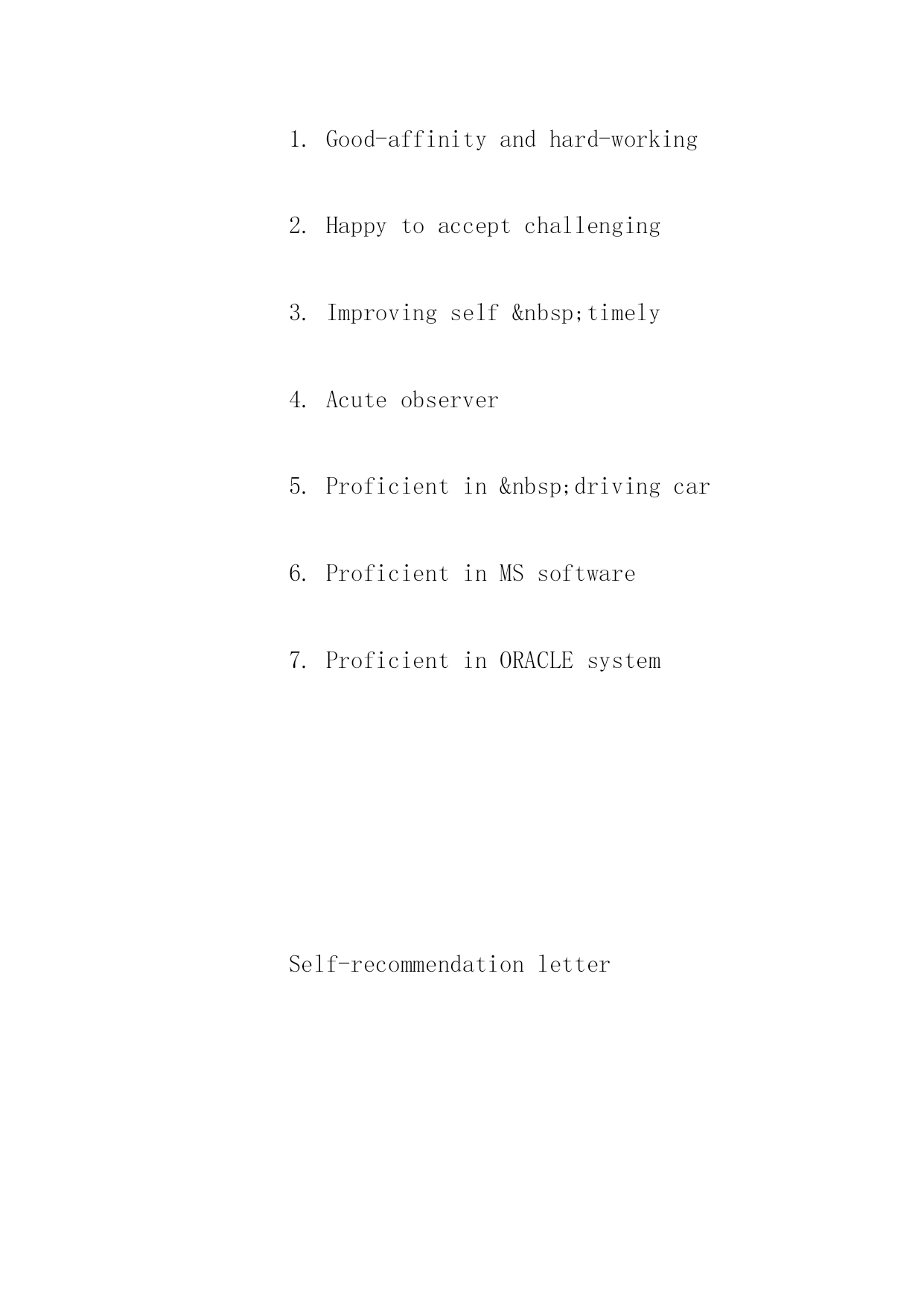 1. Good-affinity and hard-working

2. Happy to accept challenging

3. Improving self &nbsp;timely

4. Acute observer

5. Proficient in &nbsp;driving car

6. Proficient in MS software

7. Proficient in ORACLE system

Self-recommendation letter